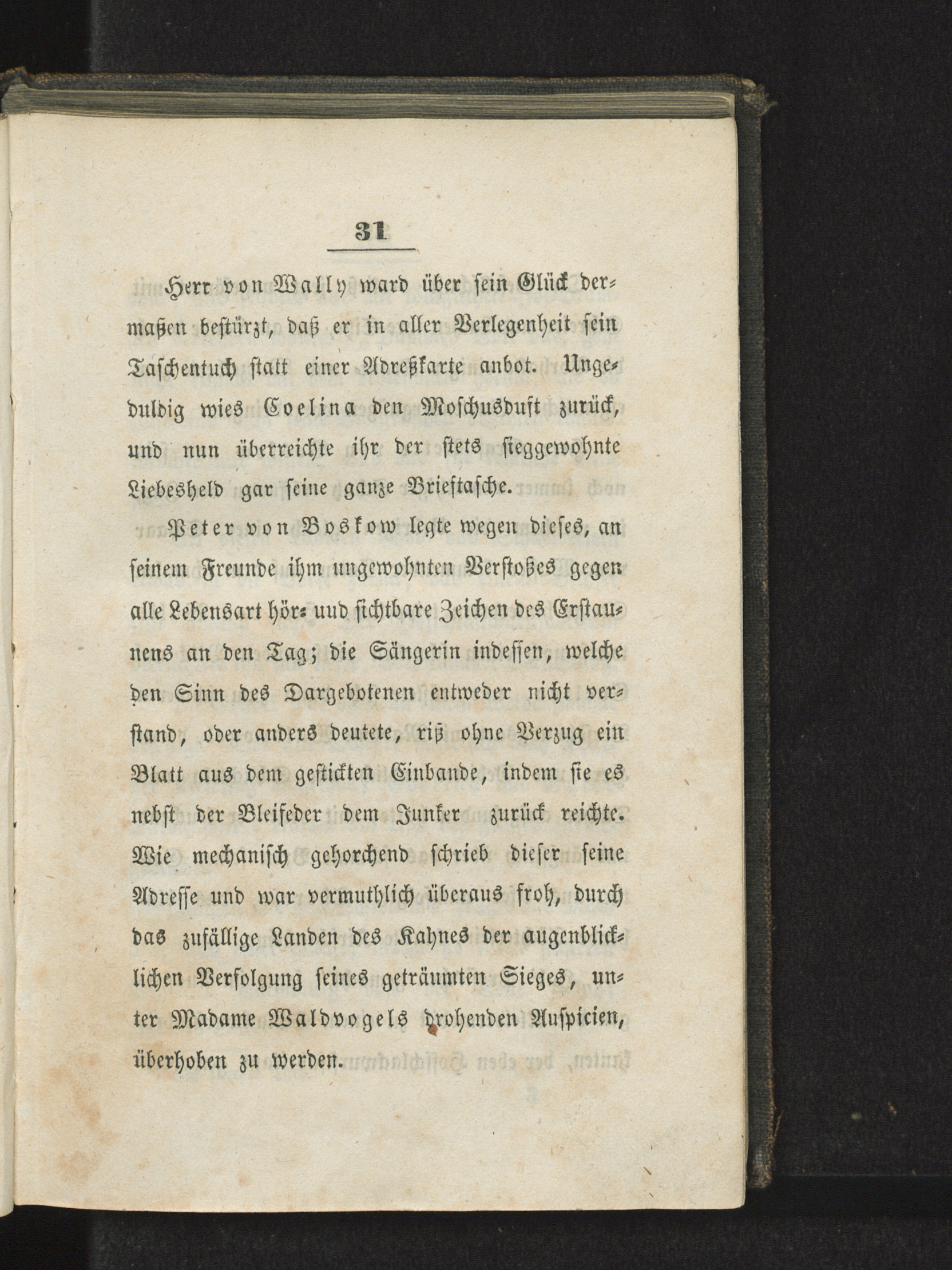 31

Herr von Wally ward über sein Glück dermaßen bestürzt, daß er in aller Verlegenheit sein Taschentuch statt einer Adreßkarte anbot. Ungeduldig wies Coelina den Moschusduft zurück, und nun überreichte ihr der stets sieggewohnte Liebesheld gar seine ganze Brieftasche.

Peter von Boskow legte wegen dieses, an seinem Freunde ihm ungewohnten Verstoßes gegen alle Lebensart hör- uud sichtbare Zeichen des Erstaunens an den Tag; die Sängerin indessen, welche den Sinn des Dargebotenen entweder nicht verstand, oder anders deutete, riß ohne Verzug ein Blatt aus dem gestickten Einbande, indem sie es nebst der Bleifeder dem Junker zurück reichte. Wie mechanisch gehorchend schrieb dieser seine Adresse und war vermuthlich überaus froh, durch das zufällige Landen des Kahnes der augenblicklichen Verfolgung seines geträumten Sieges, unter Madame Waldvogels drohenden Auspicien, überhoben zu werden.